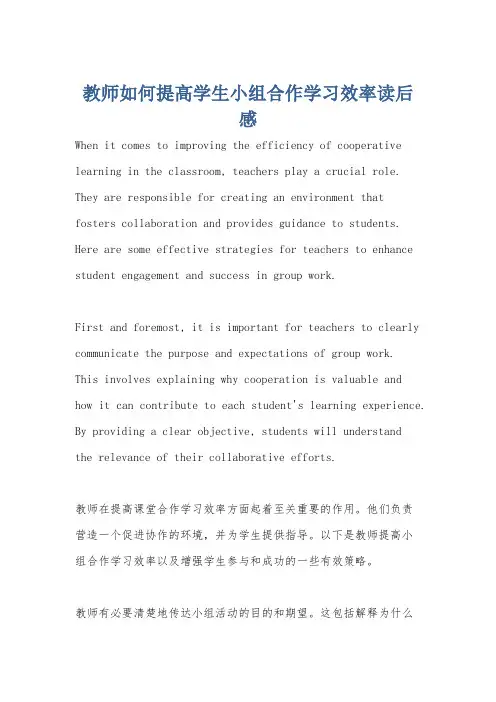 教师如何提高学生小组合作学习效率读后感

When it comes to improving the efficiency of cooperative learning in the classroom, teachers play a crucial role. They are responsible for creating an environment that fosters collaboration and provides guidance to students. Here are some effective strategies for teachers to enhance student engagement and success in group work.

First and foremost, it is important for teachers to clearly communicate the purpose and expectations of group work. This involves explaining why cooperation is valuable and how it can contribute to each student's learning experience. By providing a clear objective, students will understand the relevance of their collaborative efforts.

教师在提高课堂合作学习效率方面起着至关重要的作用。他们负责营造一个促进协作的环境，并为学生提供指导。以下是教师提高小组合作学习效率以及增强学生参与和成功的一些有效策略。

教师有必要清楚地传达小组活动的目的和期望。这包括解释为什么